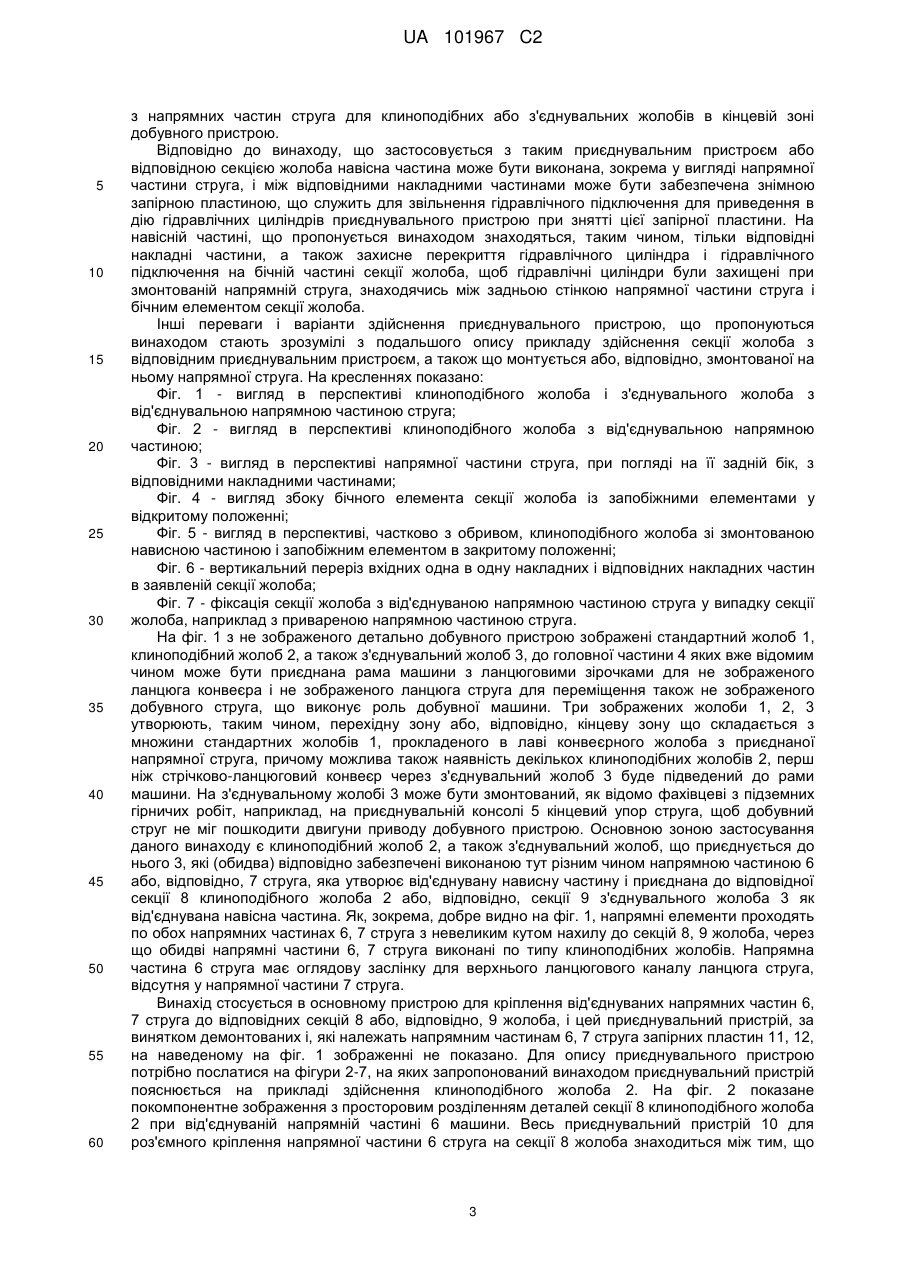 UA 101967 C2

з напрямних частин струга для клиноподібних або з'єднувальних жолобів в кінцевій зоні добувного пристрою.

Відповідно до винаходу, що застосовується з таким приєднувальним пристроєм або відповідною секцією жолоба навісна частина може бути виконана, зокрема у вигляді напрямної частини струга, і між відповідними накладними частинами може бути забезпечена знімною запірною пластиною, що служить для звільнення гідравлічного підключення для приведення в дію гідравлічних циліндрів приєднувального пристрою при знятті цієї запірної пластини. На навісній частині, що пропонується винаходом знаходяться, таким чином, тільки відповідні накладні частини, а також захисне перекриття гідравлічного циліндра і гідравлічного підключення на бічній частині секції жолоба, щоб гідравлічні циліндри були захищені при змонтованій напрямній струга, знаходячись між задньою стінкою напрямної частини струга і бічним елементом секції жолоба.

Інші переваги і варіанти здійснення приєднувального пристрою, що пропонуються винаходом стають зрозумілі з подальшого опису прикладу здійснення секції жолоба з відповідним приєднувальним пристроєм, а також що монтується або, відповідно, змонтованої на ньому напрямної струга. На кресленнях показано:

Фіг. 1 - вигляд в перспективі клиноподібного жолоба і з'єднувального жолоба з від'єднувальною напрямною частиною струга;

Фіг. 2 - вигляд в перспективі клиноподібного жолоба з від'єднувальною напрямною частиною;

Фіг. 3 - вигляд в перспективі напрямної частини струга, при погляді на її задній бік, з відповідними накладними частинами;

Фіг. 4 - вигляд збоку бічного елемента секції жолоба із запобіжними елементами у відкритому положенні;

Фіг. 5 - вигляд в перспективі, частково з обривом, клиноподібного жолоба зі змонтованою нависною частиною і запобіжним елементом в закритому положенні;

Фіг. 6 - вертикальний переріз вхідних одна в одну накладних і відповідних накладних частин в заявленій секції жолоба;

Фіг. 7 - фіксація секції жолоба з від'єднуваною напрямною частиною струга у випадку секції жолоба, наприклад з привареною напрямною частиною струга.

На фіг. 1 з не зображеного детально добувного пристрою зображені стандартний жолоб 1, клиноподібний жолоб 2, а також з'єднувальний жолоб 3, до головної частини 4 яких вже відомим чином може бути приєднана рама машини з ланцюговими зірочками для не зображеного ланцюга конвеєра і не зображеного ланцюга струга для переміщення також не зображеного добувного струга, що виконує роль добувної машини. Три зображених жолоби 1, 2, 3 утворюють, таким чином, перехідну зону або, відповідно, кінцеву зону що складається з множини стандартних жолобів 1, прокладеного в лаві конвеєрного жолоба з приєднаної напрямної струга, причому можлива також наявність декількох клиноподібних жолобів 2, перш ніж стрічково-ланцюговий конвеєр через з'єднувальний жолоб 3 буде підведений до рами машини. На з'єднувальному жолобі 3 може бути змонтований, як відомо фахівцеві з підземних гірничих робіт, наприклад, на приєднувальній консолі 5 кінцевий упор струга, щоб добувний струг не міг пошкодити двигуни приводу добувного пристрою. Основною зоною застосування даного винаходу є клиноподібний жолоб 2, а також з'єднувальний жолоб, що приєднується до нього 3, які (обидва) відповідно забезпечені виконаною тут різним чином напрямною частиною 6 або, відповідно, 7 струга, яка утворює від'єднувану нависну частину і приєднана до відповідної секції 8 клиноподібного жолоба 2 або, відповідно, секції 9 з'єднувального жолоба 3 як від'єднувана навісна частина. Як, зокрема, добре видно на фіг. 1, напрямні елементи проходять по обох напрямних частинах 6, 7 струга з невеликим кутом нахилу до секцій 8, 9 жолоба, через що обидві напрямні частини 6, 7 струга виконані по типу клиноподібних жолобів. Напрямна частина 6 струга має оглядову заслінку для верхнього ланцюгового каналу ланцюга струга, відсутня у напрямної частини 7 струга.

Винахід стосується в основному пристрою для кріплення від'єднуваних напрямних частин 6, 7 струга до відповідних секцій 8 або, відповідно, 9 жолоба, і цей приєднувальний пристрій, за винятком демонтованих і, які належать напрямним частинам 6, 7 струга запірних пластин 11, 12, на наведеному на фіг. 1 зображенні не показано. Для опису приєднувального пристрою потрібно послатися на фігури 2-7, на яких запропонований винаходом приєднувальний пристрій пояснюється на прикладі здійснення клиноподібного жолоба 2. На фіг. 2 показане покомпонентне зображення з просторовим розділенням деталей секції 8 клиноподібного жолоба 2 при від'єднуваній напрямній частині 6 машини. Весь приєднувальний пристрій 10 для роз'ємного кріплення напрямної частини 6 струга на секції 8 жолоба знаходиться між тим, що

5
10
15
20
25
30
35
40
45
50
55
60

3